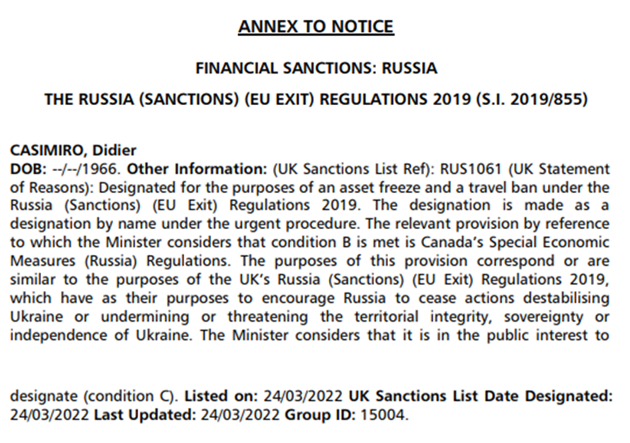 ANNEX TO NOTICE

FINANCIAL SANCTIONS: RUSSIA

THE RUSSIA (SANCTIONS) (EU EXIT) REGULATIONS 2019 (S.I. 2019/855)

CASIMIRO, Didier
DOB: --/--/1966. Other Information: (UK Sanctions List Ref): RUS1061 (UK Statement of Reasons): Designated for the purposes of an asset freeze and a travel ban under the Russia (Sanctions) (EU Exit) Regulations 2019. The designation is made as a designation by name under the urgent procedure. The relevant provision by reference to which the Minister considers that condition B is met is Canada's Special Economic Measures (Russia) Regulations. The purposes of this provision correspond or are similar to the purposes of the UK's Russia (Sanctions) (EU Exit) Regulations 2019, which have as their purposes to encourage Russia to cease actions destabilising Ukraine or undermining or threatening the territorial integrity, sovereignty or independence of Ukraine. The Minister considers that it is in the public interest to

designate (condition C). Listed on: 24/03/2022 UK Sanctions List Date Designated: 24/03/2022 Last Updated: 24/03/2022 Group ID: 15004.